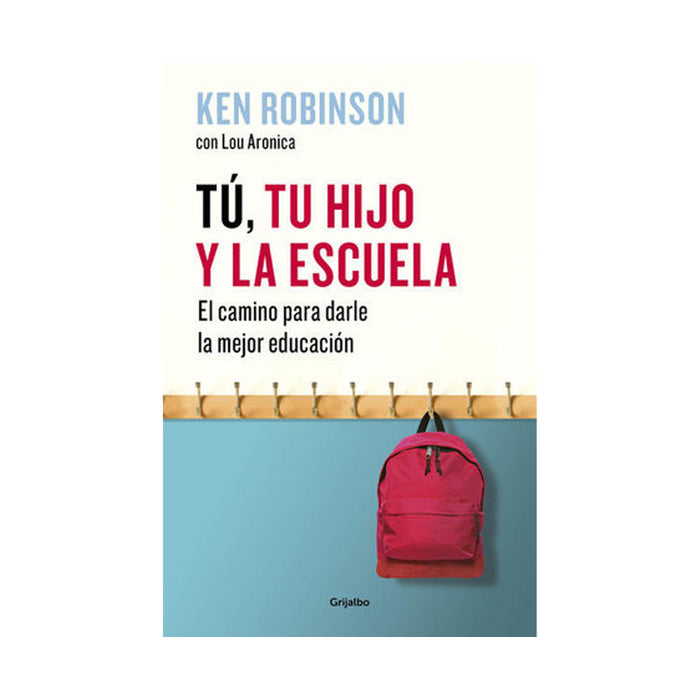 KEN ROBINSON
con Lou Aronica

TÚ, TU HIJO Y LA ESCUELA
El camino para darle la mejor educación

Grijalbo